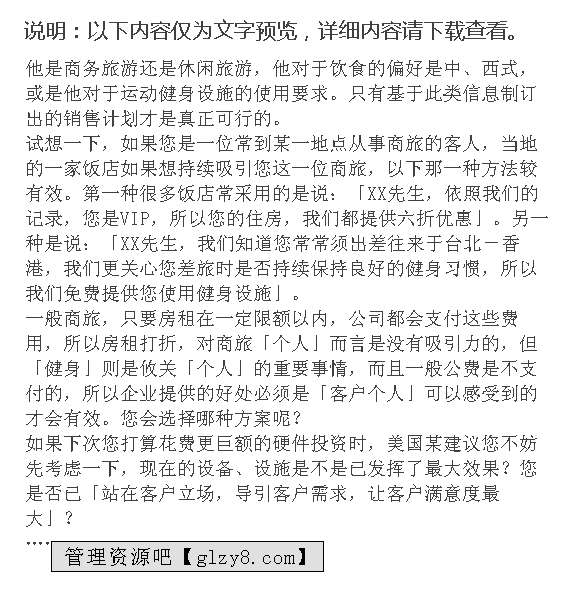 说明：以下内容仅为文字预览，详细内容请下载查看。

他是商务旅游还是休闲旅游，他对于饮食的偏好是中、西式，或是他对于运动健身设施的使用要求。只有基于此类信息制订出的销售计划才是真正可行的。
试想一下，如果您是一位常到某一地点从事商旅的客人，当地的一家饭店如果想持续吸引您这一位商旅，以下那一种方法较有效。第一种很多饭店常采用的是说：「XX先生，依照我们的记录，您是VIP，所以您的住房，我们都提供六折优惠」。另一种是说：「XX先生，我们知道您常常须出差往来于台北－香港，我们更关心您差旅时是否持续保持良好的健身习惯，所以我们免费提供您使用健身设施」。
一般商旅，只要房租在一定限额以内，公司都会支付这些费用，所以房租打折，对商旅「个人」而言是没有吸引力的，但「健身」则是攸关「个人」的重要事情，而且一般公费是不支付的，所以企业提供的好处必须是「客户个人」可以感受到的才会有效。您会选择哪种方案呢？
如果下次您打算花费更巨额的硬件投资时，美国某建议您不妨先考虑一下，现在的设备、设施是不是已发挥了最大效果？您是否已「站在客户立场，导引客户需求，让客户满意度最大」？
....
管理资源吧【glzy8.com】